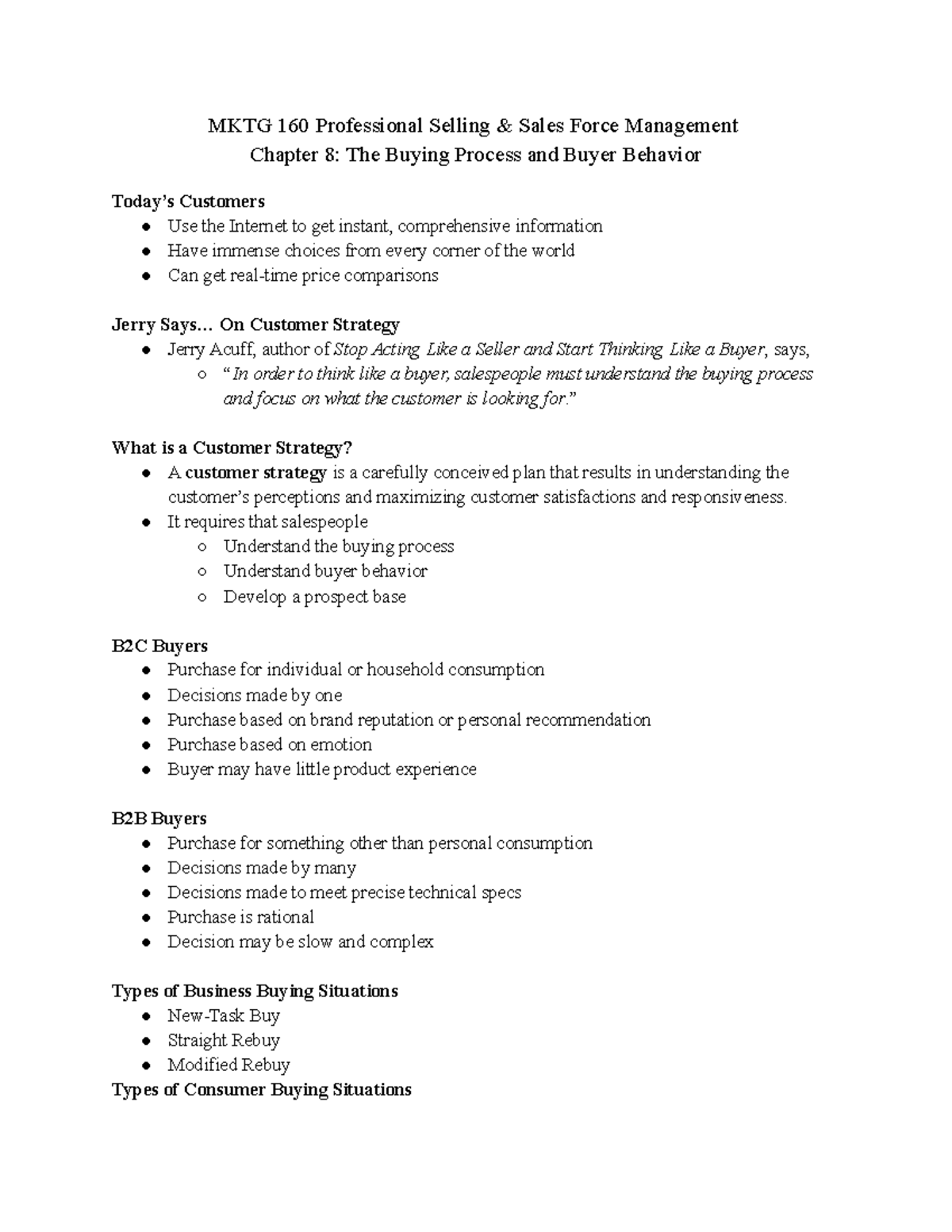 MKTG 160 Professional Selling & Sales Force Management
Chapter 8: The Buying Process and Buyer Behavior

Today's Customers
● Use the Internet to get instant, comprehensive information
● Have immense choices from every corner of the world
● Can get real-time price comparisons

Jerry Says… On Customer Strategy
● Jerry Acuff, author of Stop Acting Like a Seller and Start Thinking Like a Buyer, says,
○ "In order to think like a buyer, salespeople must understand the buying process and focus on what the customer is looking for."

What is a Customer Strategy?
● A customer strategy is a carefully conceived plan that results in understanding the customer's perceptions and maximizing customer satisfactions and responsiveness.
● It requires that salespeople
○ Understand the buying process
○ Understand buyer behavior
○ Develop a prospect base

B2C Buyers
● Purchase for individual or household consumption
● Decisions made by one
● Purchase based on brand reputation or personal recommendation
● Purchase based on emotion
● Buyer may have little product experience

B2B Buyers
● Purchase for something other than personal consumption
● Decisions made by many
● Decisions made to meet precise technical specs
● Purchase is rational
● Decision may be slow and complex

Types of Business Buying Situations
● New-Task Buy
● Straight Rebuy
● Modified Rebuy
Types of Consumer Buying Situations